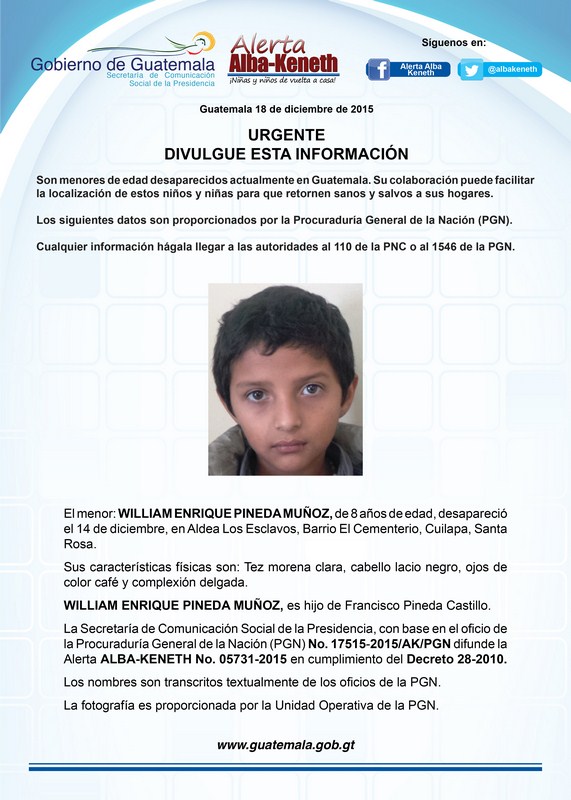 Gobierno de Guatemala
Secretaría de Comunicación Social de la Presidencia

Alerta Alba-Keneth
¡Niñas y niños de vuelta a casa!

Síguenos en:
Alerta Alba Keneth
@albakeneth

Guatemala 18 de diciembre de 2015

URGENTE
DIVULGUE ESTA INFORMACIÓN

Son menores de edad desaparecidos actualmente en Guatemala. Su colaboración puede facilitar la localización de estos niños y niñas para que retornen sanos y salvos a sus hogares.

Los siguientes datos son proporcionados por la Procuraduría General de la Nación (PGN).

Cualquier información hágala llegar a las autoridades al 110 de la PNC o al 1546 de la PGN.

El menor: WILLIAM ENRIQUE PINEDA MUÑOZ, de 8 años de edad, desapareció el 14 de diciembre, en Aldea Los Esclavos, Barrio El Cementerio, Cuilapa, Santa Rosa.

Sus características físicas son: Tez morena clara, cabello lacio negro, ojos de color café y complexión delgada.

WILLIAM ENRIQUE PINEDA MUÑOZ, es hijo de Francisco Pineda Castillo.

La Secretaría de Comunicación Social de la Presidencia, con base en el oficio de la Procuraduría General de la Nación (PGN) No. 17515-2015/AK/PGN difunde la Alerta ALBA-KENETH No. 05731-2015 en cumplimiento del Decreto 28-2010.

Los nombres son transcritos textualmente de los oficios de la PGN.

La fotografía es proporcionada por la Unidad Operativa de la PGN.

www.guatemala.gob.gt